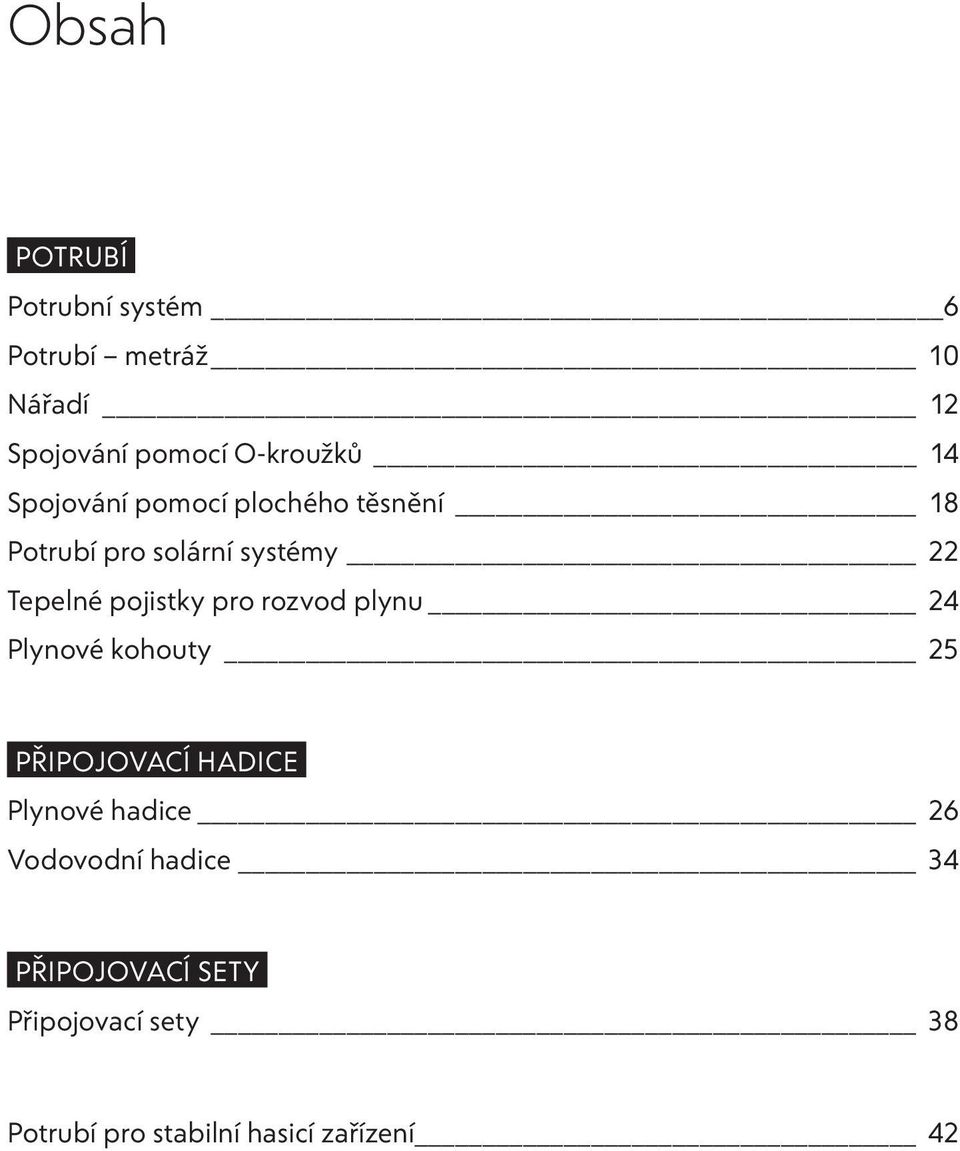 Obsah

POTRUBÍ

Potrubní systém 6
Potrubí – metráž 10
Nářadí 12
Spojování pomocí O-kroužků 14
Spojování pomocí plochého těsnění 18
Potrubí pro solární systémy 22
Tepelné pojistky pro rozvod plynu 24
Plynové kohouty 25

PŘIPOJOVACÍ HADICE

Plynové hadice 26
Vodovodní hadice 34

PŘIPOJOVACÍ SETY

Připojovací sety 38

Potrubí pro stabilní hasicí zařízení 42